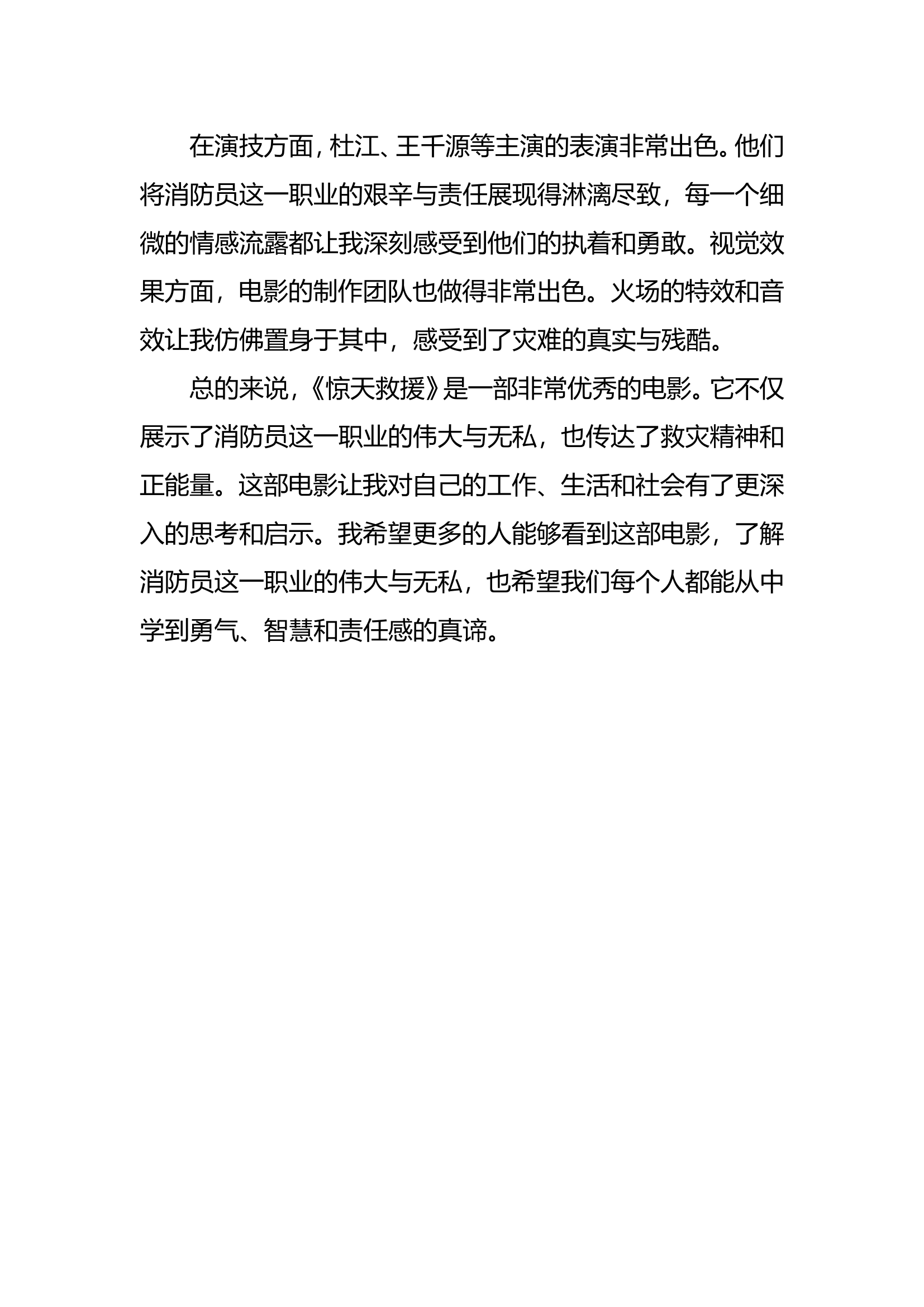 在演技方面，杜江、王千源等主演的表演非常出色。他们将消防员这一职业的艰辛与责任展现得淋漓尽致，每一个细微的情感流露都让我深刻感受到他们的执着和勇敢。视觉效果方面，电影的制作团队也做得非常出色。火场的特效和音效让我仿佛置身于其中，感受到了灾难的真实与残酷。

总的来说，《惊天救援》是一部非常优秀的电影。它不仅展示了消防员这一职业的伟大与无私，也传达了救灾精神和正能量。这部电影让我对自己的工作、生活和社会有了更深入的思考和启示。我希望更多的人能够看到这部电影，了解消防员这一职业的伟大与无私，也希望我们每个人都能从中学到勇气、智慧和责任感的真谛。